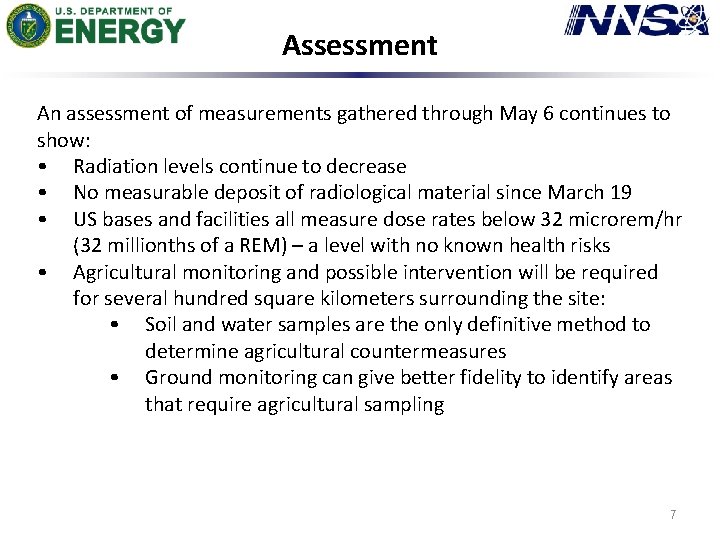 U.S. DEPARTMENT OF
ENERGY

NNSA

Assessment

An assessment of measurements gathered through May 6 continues to show:
• Radiation levels continue to decrease
• No measurable deposit of radiological material since March 19
• US bases and facilities all measure dose rates below 32 microrem/hr (32 millionths of a REM) – a level with no known health risks
• Agricultural monitoring and possible intervention will be required for several hundred square kilometers surrounding the site:
  • Soil and water samples are the only definitive method to determine agricultural countermeasures
  • Ground monitoring can give better fidelity to identify areas that require agricultural sampling

7